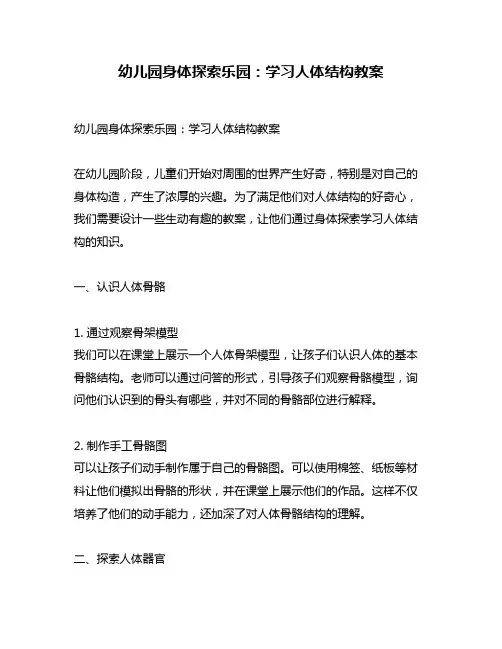 幼儿园身体探索乐园：学习人体结构教案

幼儿园身体探索乐园：学习人体结构教案

在幼儿园阶段，儿童们开始对周围的世界产生好奇，特别是对自己的身体构造，产生了浓厚的兴趣。为了满足他们对人体结构的好奇心，我们需要设计一些生动有趣的教案，让他们通过身体探索学习人体结构的知识。

一、认识人体骨骼

1. 通过观察骨架模型
我们可以在课堂上展示一个人体骨架模型，让孩子们认识人体的基本骨骼结构。老师可以通过问答的形式，引导孩子们观察骨骼模型，询问他们认识到的骨头有哪些，并对不同的骨骼部位进行解释。

2. 制作手工骨骼图
可以让孩子们动手制作属于自己的骨骼图。可以使用棉签、纸板等材料让他们模拟出骨骼的形状，并在课堂上展示他们的作品。这样不仅培养了他们的动手能力，还加深了对人体骨骼结构的理解。

二、探索人体器官